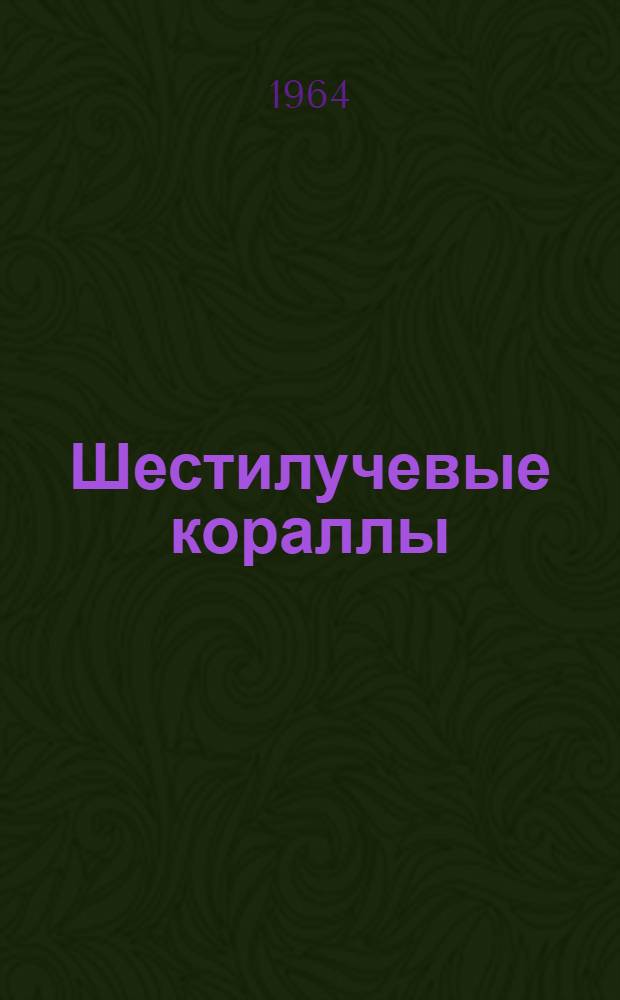 1964

Шестилучевые кораллы